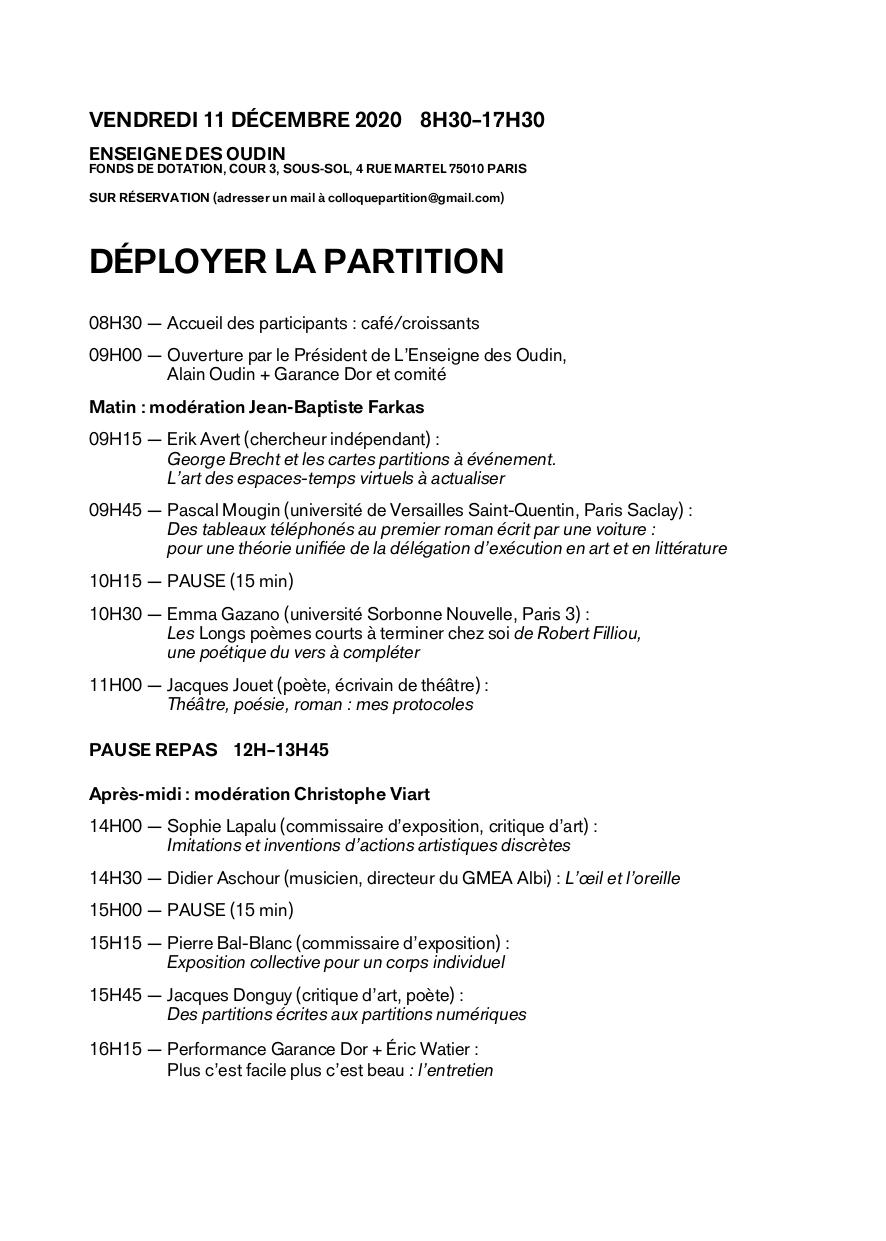 VENDREDI 11 DÉCEMBRE 2020 8H30–17H30

ENSEIGNE DES OUDIN
FONDS DE DOTATION, COUR 3, SOUS-SOL, 4 RUE MARTEL 75010 PARIS

SUR RÉSERVATION (adresser un mail à colloquepartition@gmail.com)

DÉPLOYER LA PARTITION

08H30 — Accueil des participants : café/croissants

09H00 — Ouverture par le Président de L'Enseigne des Oudin, Alain Oudin + Garance Dor et comité

Matin : modération Jean-Baptiste Farkas

09H15 — Erik Avert (chercheur indépendant) : George Brecht et les cartes partitions à événement. L'art des espaces-temps virtuels à actualiser

09H45 — Pascal Mougin (université de Versailles Saint-Quentin, Paris Saclay) : Des tableaux téléphonés au premier roman écrit par une voiture : pour une théorie unifiée de la délégation d'exécution en art et en littérature

10H15 — PAUSE (15 min)

10H30 — Emma Gazano (université Sorbonne Nouvelle, Paris 3) : Les Longs poèmes courts à terminer chez soi de Robert Filliou, une poétique du vers à compléter

11H00 — Jacques Jouet (poète, écrivain de théâtre) : Théâtre, poésie, roman : mes protocoles

PAUSE REPAS 12H–13H45

Après-midi : modération Christophe Viart

14H00 — Sophie Lapalu (commissaire d'exposition, critique d'art) : Imitations et inventions d'actions artistiques discrètes

14H30 — Didier Aschour (musicien, directeur du GMEA Albi) : L'œil et l'oreille

15H00 — PAUSE (15 min)

15H15 — Pierre Bal-Blanc (commissaire d'exposition) : Exposition collective pour un corps individuel

15H45 — Jacques Donguy (critique d'art, poète) : Des partitions écrites aux partitions numériques

16H15 — Performance Garance Dor + Éric Watier : Plus c'est facile plus c'est beau : l'entretien